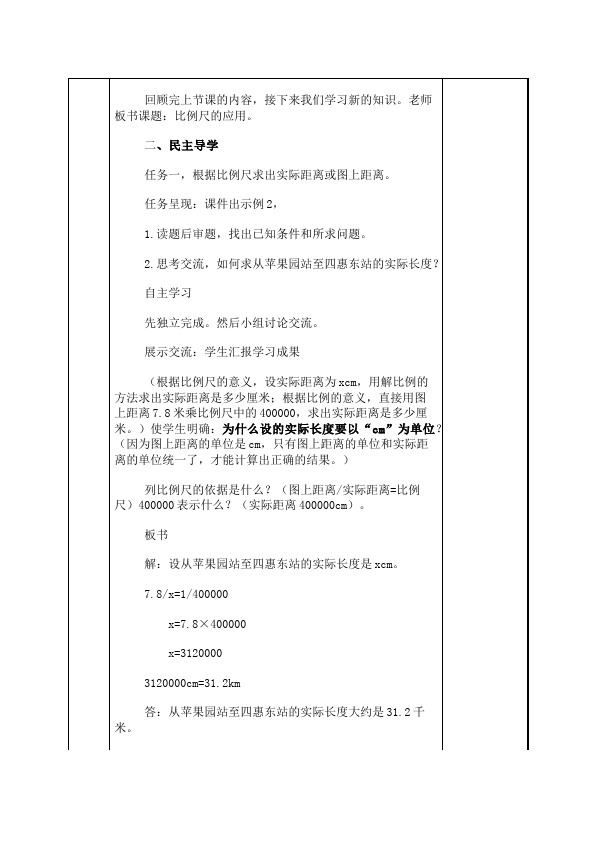 回顾完上节课的内容，接下来我们学习新的知识。老师板书课题：比例尺的应用。

二、民主导学

任务一，根据比例尺求出实际距离或图上距离。

任务呈现：课件出示例2，

1.读题后审题，找出已知条件和所求问题。

2.思考交流，如何求从苹果园站至四惠东站的实际长度？

自主学习

先独立完成。然后小组讨论交流。

展示交流：学生汇报学习成果

（根据比例尺的意义，设实际距离为xcm，用解比例的方法求出实际距离是多少厘米；根据比例的意义，直接用图上距离7.8米乘比例尺中的400000，求出实际距离是多少厘米。）使学生明确：为什么设的实际长度要以“cm”为单位？（因为图上距离的单位是cm，只有图上距离的单位和实际距离的单位统一了，才能计算出正确的结果。）

列比例尺的依据是什么？（图上距离/实际距离=比例尺）400000表示什么？（实际距离400000cm）。

板书

解：设从苹果园站至四惠东站的实际长度是xcm。

7.8/x=1/400000

x=7.8×400000

x=3120000

3120000cm=31.2km

答：从苹果园站至四惠东站的实际长度大约是31.2千米。